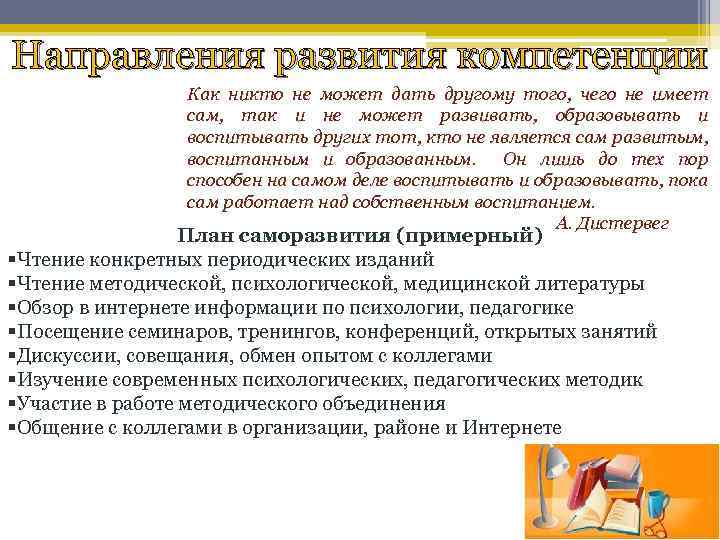 Направления развития компетенции

Как никто не может дать другому того, чего не имеет сам, так и не может развивать, образовывать и воспитывать других тот, кто не является сам развитым, воспитанным и образованным. Он лишь до тех пор способен на самом деле воспитывать и образовывать, пока сам работает над собственным воспитанием.

А. Дистервег

План саморазвития (примерный)

▪Чтение конкретных периодических изданий
▪Чтение методической, психологической, медицинской литературы
▪Обзор в интернете информации по психологии, педагогике
▪Посещение семинаров, тренингов, конференций, открытых занятий
▪Дискуссии, совещания, обмен опытом с коллегами
▪Изучение современных психологических, педагогических методик
▪Участие в работе методического объединения
▪Общение с коллегами в организации, районе и Интернете